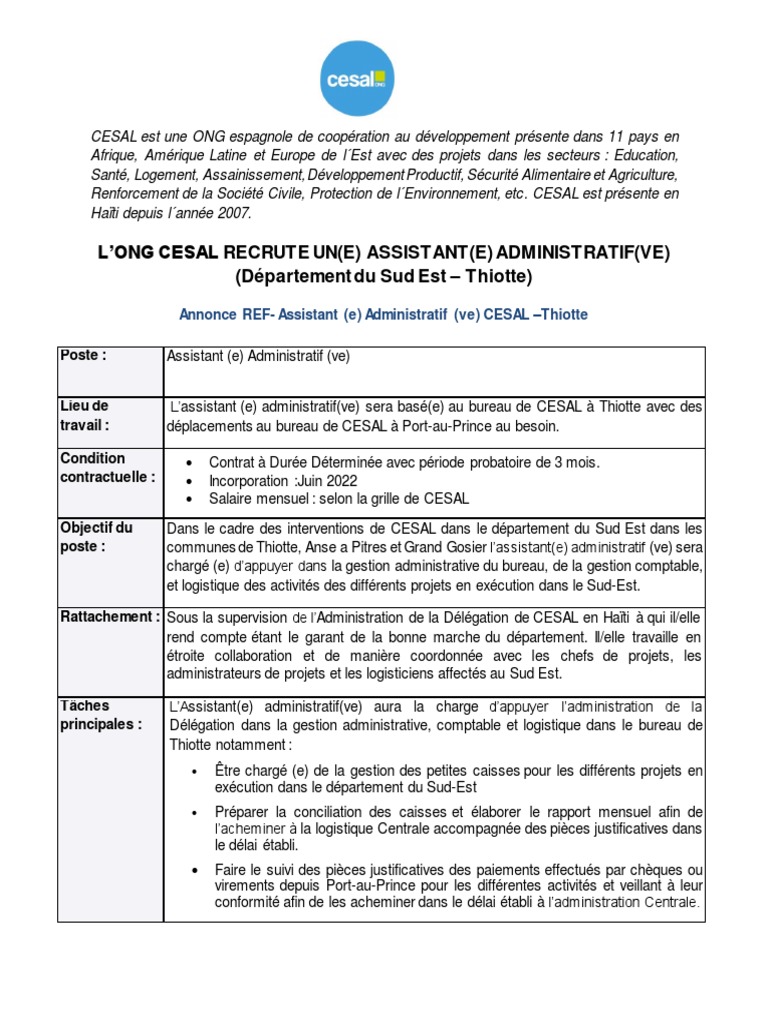 cesal ONG

CESAL est une ONG espagnole de coopération au développement présente dans 11 pays en Afrique, Amérique Latine et Europe de l´Est avec des projets dans les secteurs : Education, Santé, Logement, Assainissement, Développement Productif, Sécurité Alimentaire et Agriculture, Renforcement de la Société Civile, Protection de l´Environnement, etc. CESAL est présente en Haïti depuis l´année 2007.

L'ONG CESAL RECRUTE UN(E) ASSISTANT(E) ADMINISTRATIF(VE) (Département du Sud Est – Thiotte)

Annonce REF- Assistant (e) Administratif (ve) CESAL –Thiotte

| Poste : | Assistant (e) Administratif (ve) |
|---|---|
| Lieu de travail : | L'assistant (e) administratif(ve) sera basé(e) au bureau de CESAL à Thiotte avec des déplacements au bureau de CESAL à Port-au-Prince au besoin. |
| Condition contractuelle : | • Contrat à Durée Déterminée avec période probatoire de 3 mois. • Incorporation :Juin 2022 • Salaire mensuel : selon la grille de CESAL |
| Objectif du poste : | Dans le cadre des interventions de CESAL dans le département du Sud Est dans les communes de Thiotte, Anse a Pitres et Grand Gosier l'assistant(e) administratif (ve) sera chargé (e) d'appuyer dans la gestion administrative du bureau, de la gestion comptable, et logistique des activités des différents projets en exécution dans le Sud-Est. |
| Rattachement : | Sous la supervision de l'Administration de la Délégation de CESAL en Haïti à qui il/elle rend compte étant le garant de la bonne marche du département. Il/elle travaille en étroite collaboration et de manière coordonnée avec les chefs de projets, les administrateurs de projets et les logisticiens affectés au Sud Est. |
| Tâches principales : | L'Assistant(e) administratif(ve) aura la charge d'appuyer l'administration de la Délégation dans la gestion administrative, comptable et logistique dans le bureau de Thiotte notamment : • Être chargé (e) de la gestion des petites caisses pour les différents projets en exécution dans le département du Sud-Est • Préparer la conciliation des caisses et élaborer le rapport mensuel afin de l'acheminer à la logistique Centrale accompagnée des pièces justificatives dans le délai établi. • Faire le suivi des pièces justificatives des paiements effectués par chèques ou virements depuis Port-au-Prince pour les différentes activités et veillant à leur conformité afin de les acheminer dans le délai établi à l'administration Centrale. |